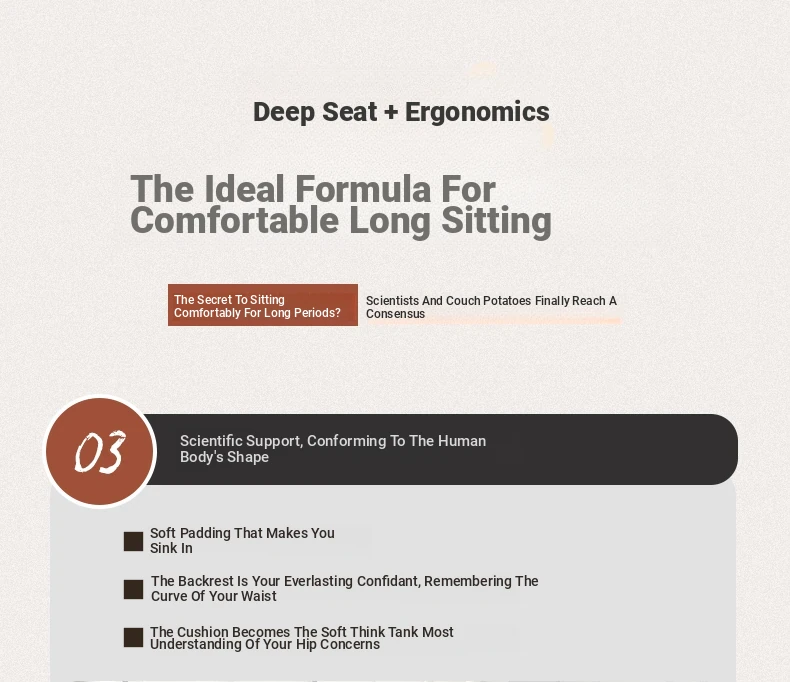 Deep Seat + Ergonomics

The Ideal Formula For Comfortable Long Sitting

The Secret To Sitting Comfortably For Long Periods?

Scientists And Couch Potatoes Finally Reach A Consensus

03

Scientific Support, Conforming To The Human Body's Shape

Soft Padding That Makes You Sink In

The Backrest Is Your Everlasting Confidant, Remembering The Curve Of Your Waist

The Cushion Becomes The Soft Think Tank Most Understanding Of Your Hip Concerns